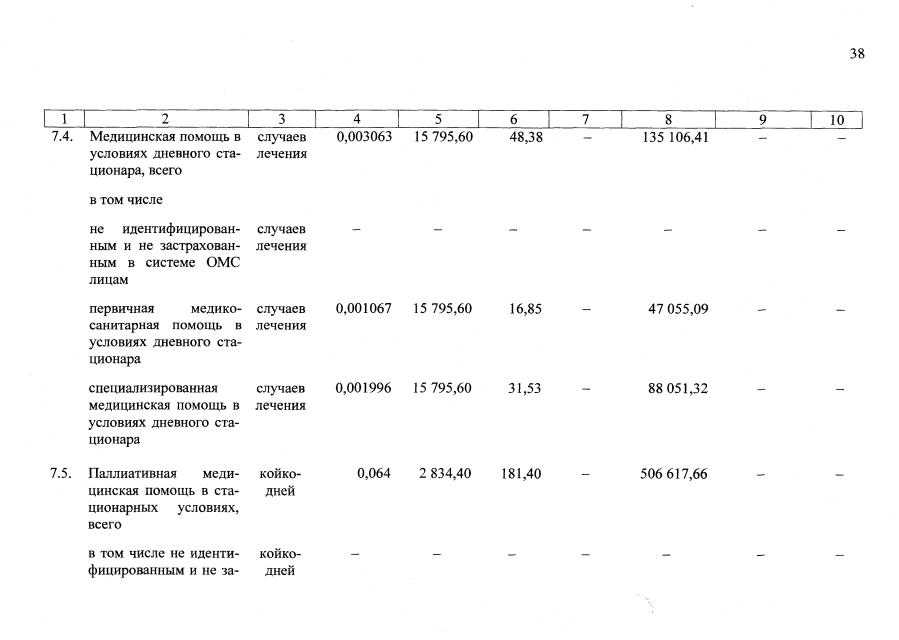 38

| 1 | 2 | 3 | 4 | 5 | 6 | 7 | 8 | 9 | 10 |
|---|---|---|---|---|---|---|---|---|---|
| 7.4. | Медицинская помощь в условиях дневного стационара, всего | случаев лечения | 0,003063 | 15 795,60 | 48,38 | – | 135 106,41 | – | – |
| | в том числе | | | | | | | | |
| | не идентифицированным и не застрахованным в системе ОМС лицам | случаев лечения | – | – | – | – | – | – | – |
| | первичная медико-санитарная помощь в условиях дневного стационара | случаев лечения | 0,001067 | 15 795,60 | 16,85 | – | 47 055,09 | – | – |
| | специализированная медицинская помощь в условиях дневного стационара | случаев лечения | 0,001996 | 15 795,60 | 31,53 | – | 88 051,32 | – | – |
| 7.5. | Паллиативная медицинская помощь в стационарных условиях, всего | койко-дней | 0,064 | 2 834,40 | 181,40 | – | 506 617,66 | – | – |
| | в том числе не идентифицированным и не за- | койко-дней | – | – | – | – | – | – | – |